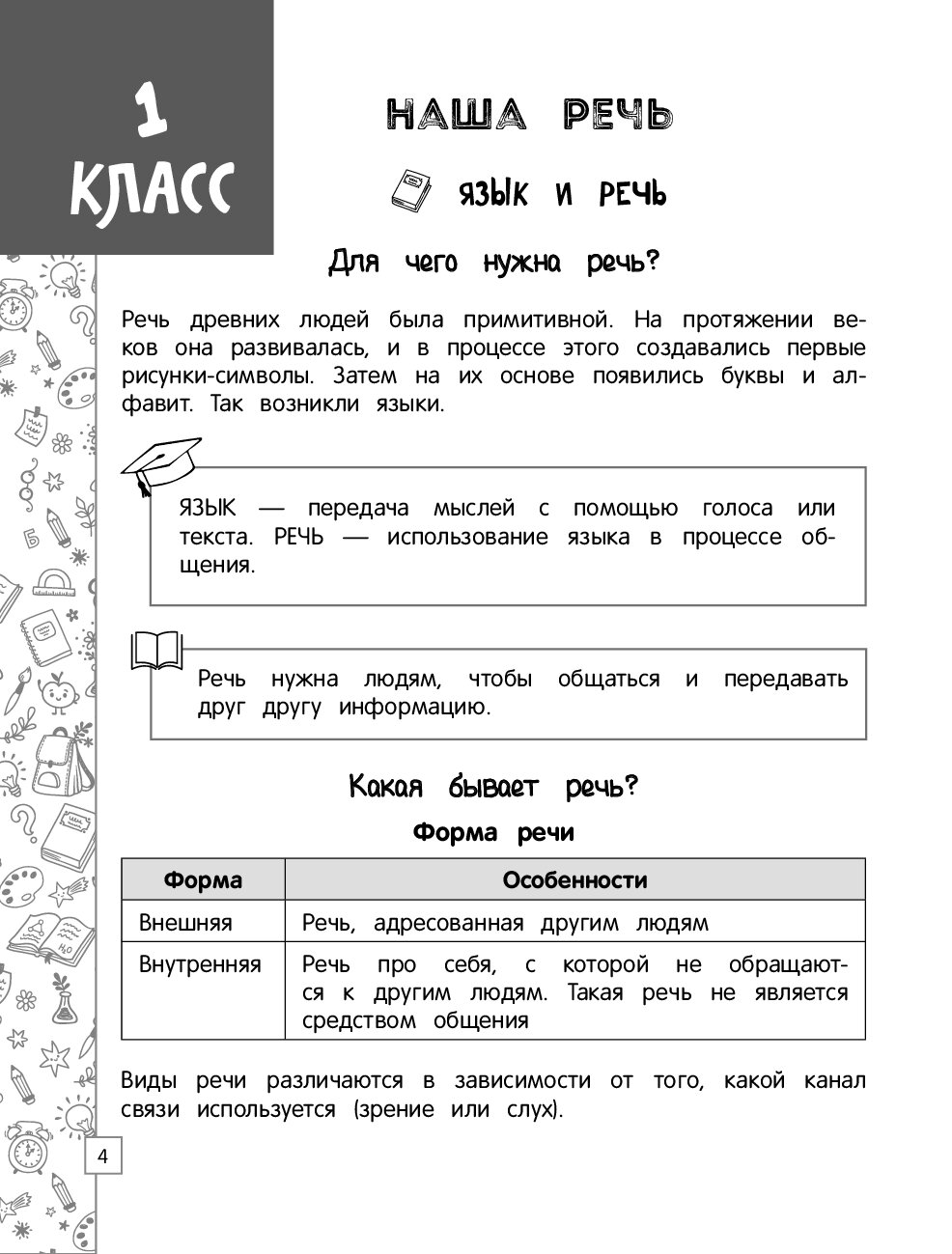 1 КЛАСС

НАША РЕЧЬ

ЯЗЫК И РЕЧЬ

Для чего нужна речь?

Речь древних людей была примитивной. На протяжении веков она развивалась, и в процессе этого создавались первые рисунки-символы. Затем на их основе появились буквы и алфавит. Так возникли языки.

ЯЗЫК — передача мыслей с помощью голоса или текста. РЕЧЬ — использование языка в процессе общения.

Речь нужна людям, чтобы общаться и передавать друг другу информацию.

Какая бывает речь?

Форма речи

| Форма | Особенности |
|---|---|
| Внешняя | Речь, адресованная другим людям |
| Внутренняя | Речь про себя, с которой не обращаются к другим людям. Такая речь не является средством общения |

Виды речи различаются в зависимости от того, какой канал связи используется (зрение или слух).

4